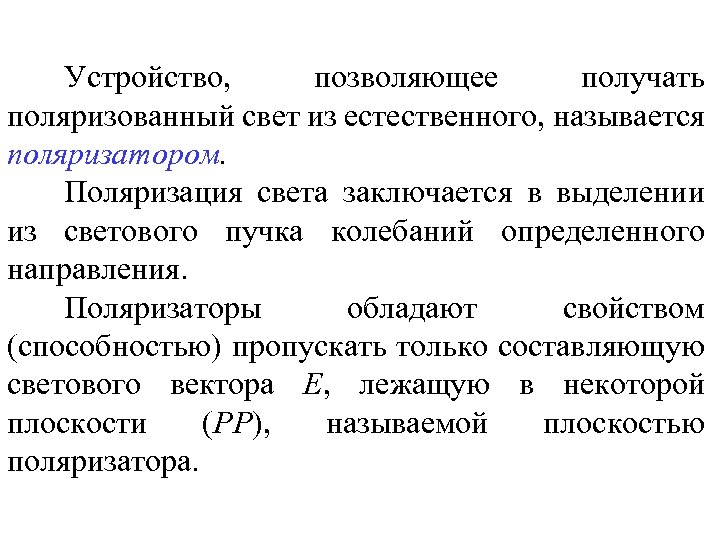 Устройство, позволяющее получать поляризованный свет из естественного, называется поляризатором.

Поляризация света заключается в выделении из светового пучка колебаний определенного направления.

Поляризаторы обладают свойством (способностью) пропускать только составляющую светового вектора $E$, лежащую в некоторой плоскости ($PP$), называемой плоскостью поляризатора.